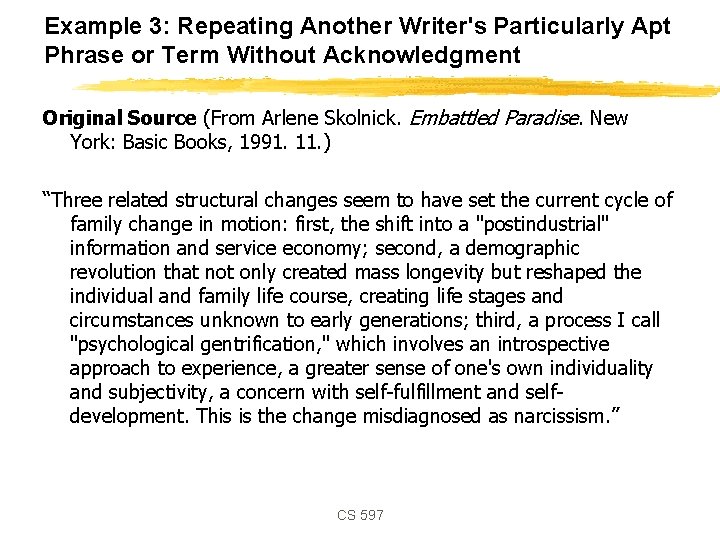 Example 3: Repeating Another Writer's Particularly Apt Phrase or Term Without Acknowledgment

Original Source (From Arlene Skolnick. Embattled Paradise. New York: Basic Books, 1991. 11.)

"Three related structural changes seem to have set the current cycle of family change in motion: first, the shift into a "postindustrial" information and service economy; second, a demographic revolution that not only created mass longevity but reshaped the individual and family life course, creating life stages and circumstances unknown to early generations; third, a process I call "psychological gentrification," which involves an introspective approach to experience, a greater sense of one's own individuality and subjectivity, a concern with self-fulfillment and self-development. This is the change misdiagnosed as narcissism."

CS 597